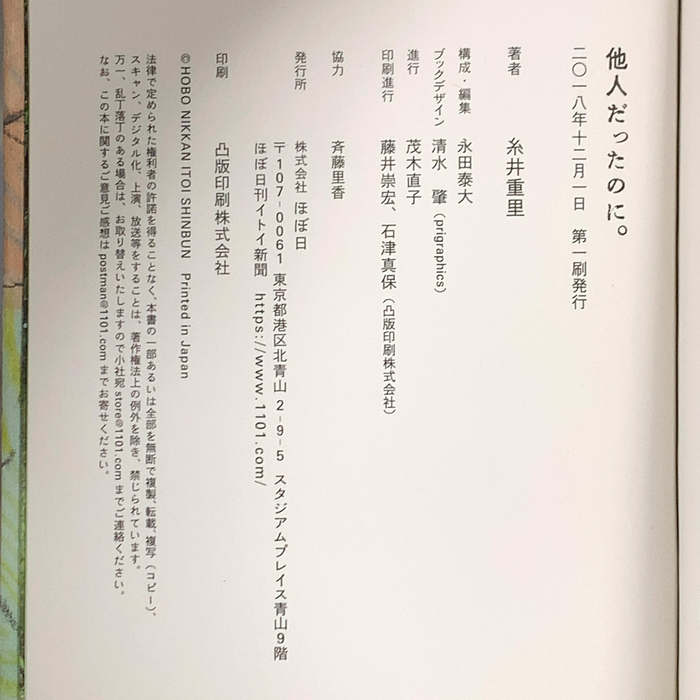 他人だったのに。

二〇一八年十二月一日 第一刷発行

著者 糸井重里

構成・編集 永田泰大

ブックデザイン 清水 肇(prigraphics)

進行 茂木直子

印刷進行 藤井崇宏、石津真保(凸版印刷株式会社)

協力 斉藤里香

発行所 株式会社 ほぼ日
〒107-0061 東京都港区北青山2-9-5 スタジアムプレイス青山9階
ほぼ日刊イトイ新聞 https://www.1101.com/

印刷 凸版印刷株式会社

©HOBO NIKKAN ITOI SHINBUN Printed in Japan

法律で定められた権利者の許諾を得ることなく、本書の一部あるいは全部を無断で複製、転載、複写(コピー)、スキャン、デジタル化、上演、放送等をすることは、著作権法上の例外を除き、禁じられています。
万一、乱丁落丁のある場合は、お取り替えいたしますので小社宛store@1101.comまでご連絡ください。
なお、この本に関するご意見ご感想はpostman@1101.comまでお寄せください。